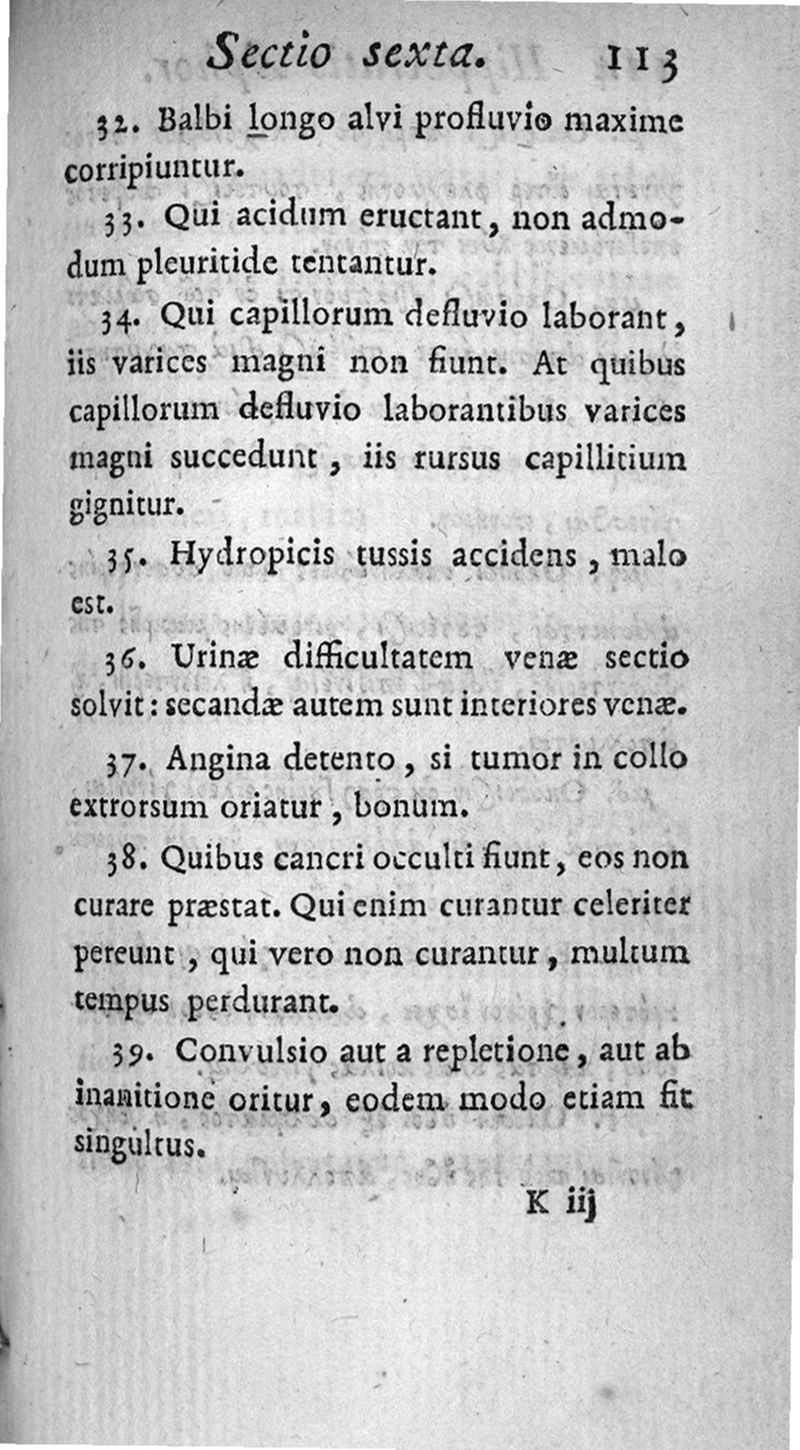 Sectio sexta. 113

32. Balbi longo alvi profluvio maxime corripiuntur.

33. Qui acidum eructant, non admodum pleuritide tentantur.

34. Qui capillorum defluvio laborant, iis varices magni non fiunt. At quibus capillorum defluvio laborantibus varices magni succedunt, iis rursus capillitium gignitur.

35. Hydropicis tussis accidens, malo est.

36. Urinæ difficultatem venæ sectio solvit: secandæ autem sunt interiores venæ.

37. Angina detento, si tumor in collo extrorsum oriatur, bonum.

38. Quibus cancri occulti fiunt, eos non curare præstat. Qui enim curantur celeriter pereunt, qui vero non curantur, multum tempus perdurant.

39. Convulsio aut a repletione, aut ab inanitione oritur, eodem modo etiam fit singultus.

K iij